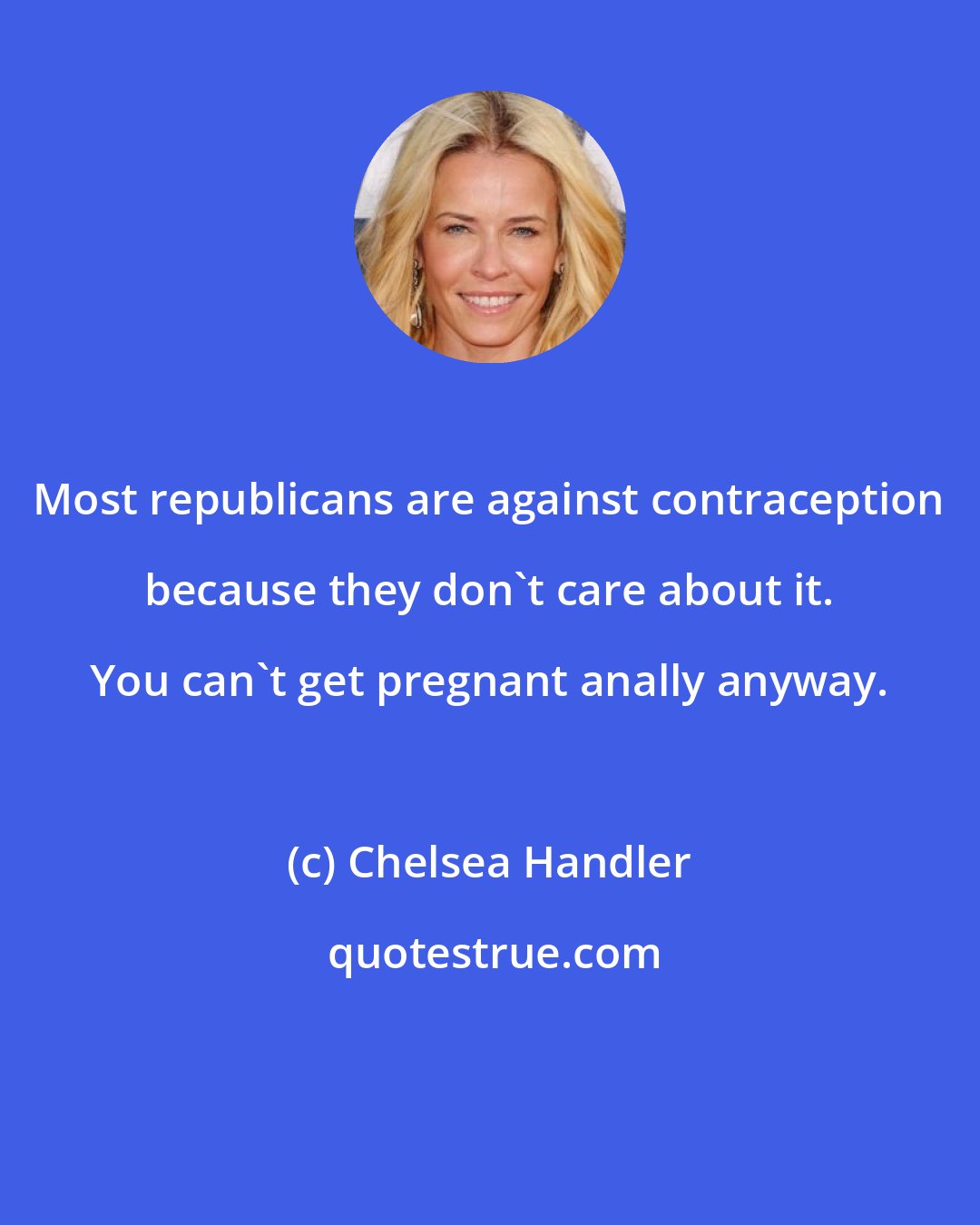 Most republicans are against contraception because they don`t care about it. You can`t get pregnant anally anyway.

(c) Chelsea Handler

quotestrue.com